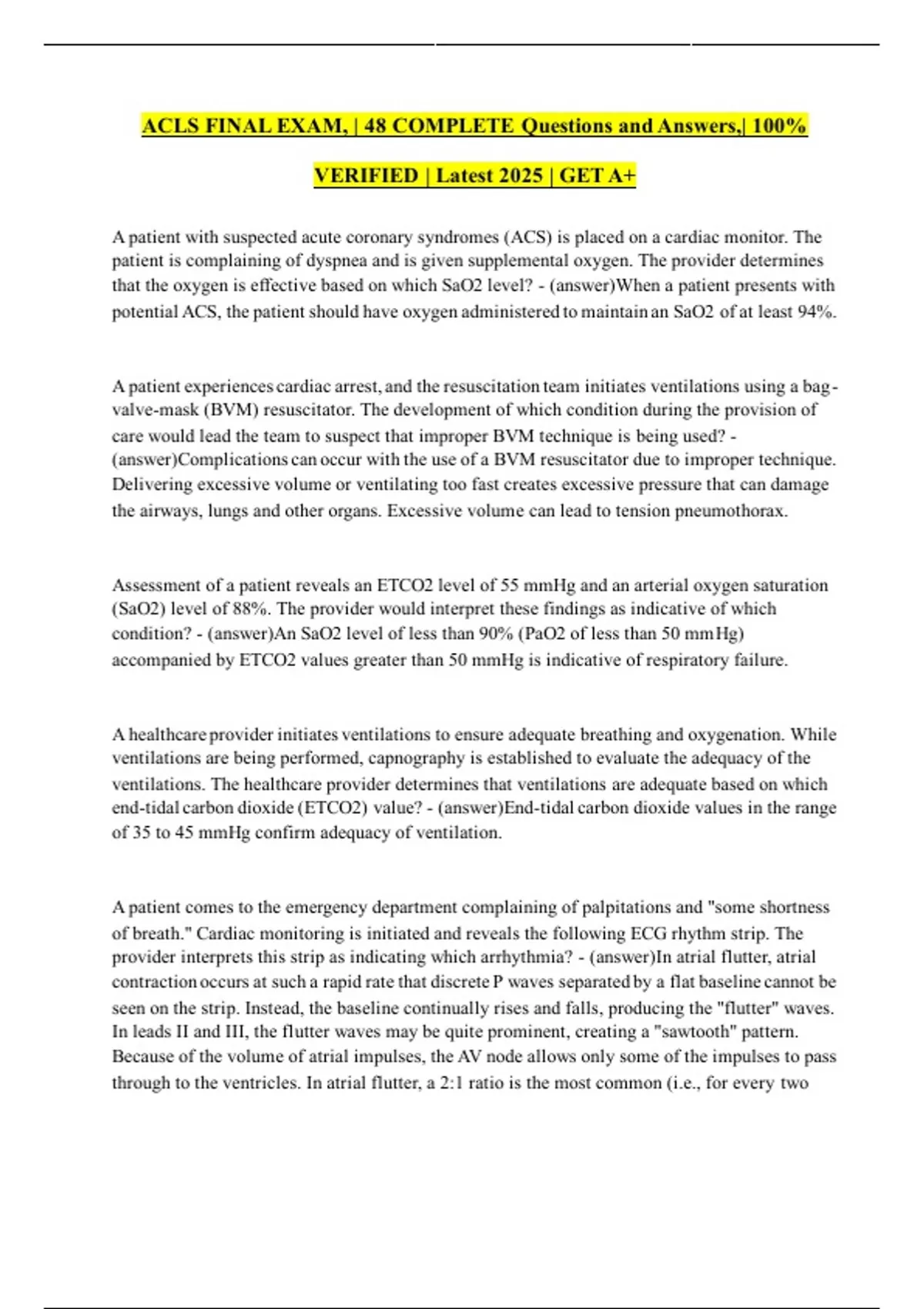 ACLS FINAL EXAM, | 48 COMPLETE Questions and Answers,| 100% VERIFIED | Latest 2025 | GET A+

A patient with suspected acute coronary syndromes (ACS) is placed on a cardiac monitor. The patient is complaining of dyspnea and is given supplemental oxygen. The provider determines that the oxygen is effective based on which SaO2 level? - (answer)When a patient presents with potential ACS, the patient should have oxygen administered to maintain an SaO2 of at least 94%.

A patient experiences cardiac arrest, and the resuscitation team initiates ventilations using a bag-valve-mask (BVM) resuscitator. The development of which condition during the provision of care would lead the team to suspect that improper BVM technique is being used? - (answer)Complications can occur with the use of a BVM resuscitator due to improper technique. Delivering excessive volume or ventilating too fast creates excessive pressure that can damage the airways, lungs and other organs. Excessive volume can lead to tension pneumothorax.

Assessment of a patient reveals an ETCO2 level of 55 mmHg and an arterial oxygen saturation (SaO2) level of 88%. The provider would interpret these findings as indicative of which condition? - (answer)An SaO2 level of less than 90% (PaO2 of less than 50 mmHg) accompanied by ETCO2 values greater than 50 mmHg is indicative of respiratory failure.

A healthcare provider initiates ventilations to ensure adequate breathing and oxygenation. While ventilations are being performed, capnography is established to evaluate the adequacy of the ventilations. The healthcare provider determines that ventilations are adequate based on which end-tidal carbon dioxide (ETCO2) value? - (answer)End-tidal carbon dioxide values in the range of 35 to 45 mmHg confirm adequacy of ventilation.

A patient comes to the emergency department complaining of palpitations and "some shortness of breath." Cardiac monitoring is initiated and reveals the following ECG rhythm strip. The provider interprets this strip as indicating which arrhythmia? - (answer)In atrial flutter, atrial contraction occurs at such a rapid rate that discrete P waves separated by a flat baseline cannot be seen on the strip. Instead, the baseline continually rises and falls, producing the "flutter" waves. In leads II and III, the flutter waves may be quite prominent, creating a "sawtooth" pattern. Because of the volume of atrial impulses, the AV node allows only some of the impulses to pass through to the ventricles. In atrial flutter, a 2:1 ratio is the most common (i.e., for every two